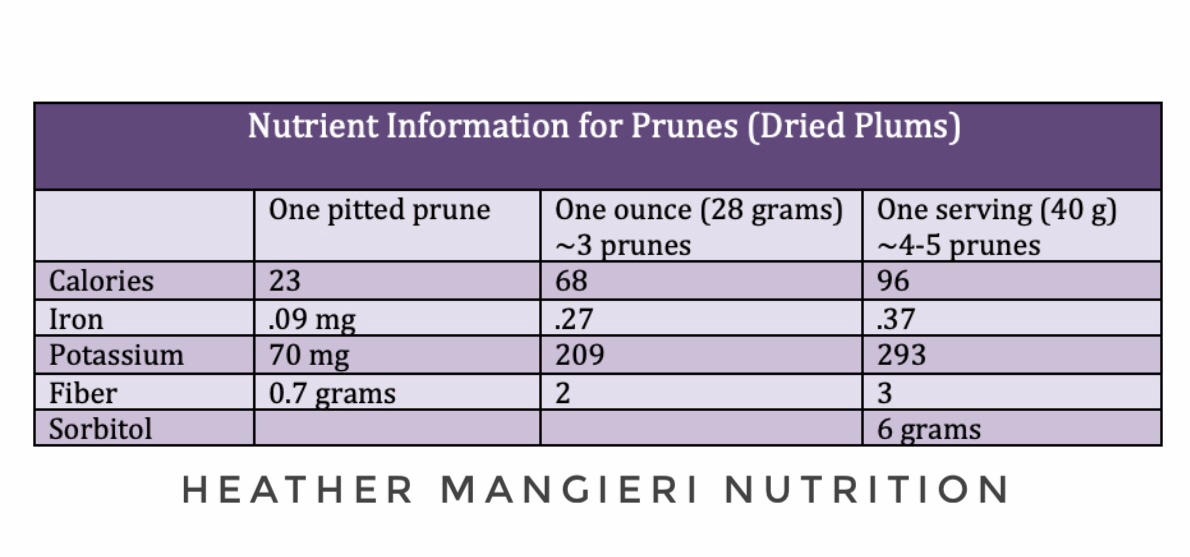 Nutrient Information for Prunes (Dried Plums)

| | One pitted prune | One ounce (28 grams) ~3 prunes | One serving (40 g) ~4-5 prunes |
|---|---|---|---|
| Calories | 23 | 68 | 96 |
| Iron | .09 mg | .27 | .37 |
| Potassium | 70 mg | 209 | 293 |
| Fiber | 0.7 grams | 2 | 3 |
| Sorbitol | | | 6 grams |

HEATHER MANGIERI NUTRITION